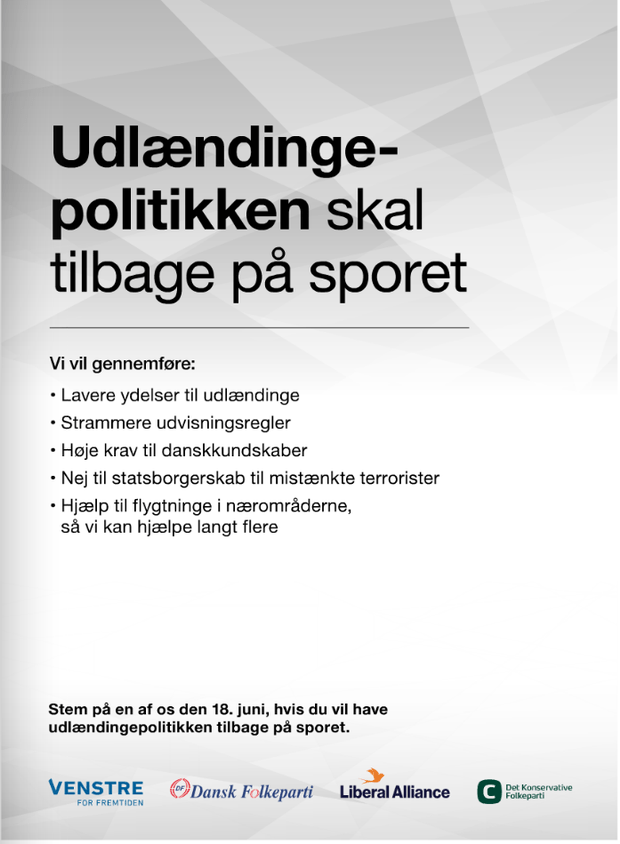 Udlændingepolitikken skal tilbage på sporet

Vi vil gennemføre:

• Lavere ydelser til udlændinge
• Strammere udvisningsregler
• Høje krav til danskkundskaber
• Nej til statsborgerskab til mistænkte terrorister
• Hjælp til flygtninge i nærområderne, så vi kan hjælpe langt flere

Stem på en af os den 18. juni, hvis du vil have udlændingepolitikken tilbage på sporet.

VENSTRE
FOR FREMTIDEN

DF Dansk Folkeparti

Liberal Alliance

C Det Konservative Folkeparti